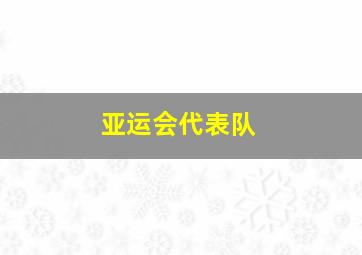 亚运会代表队